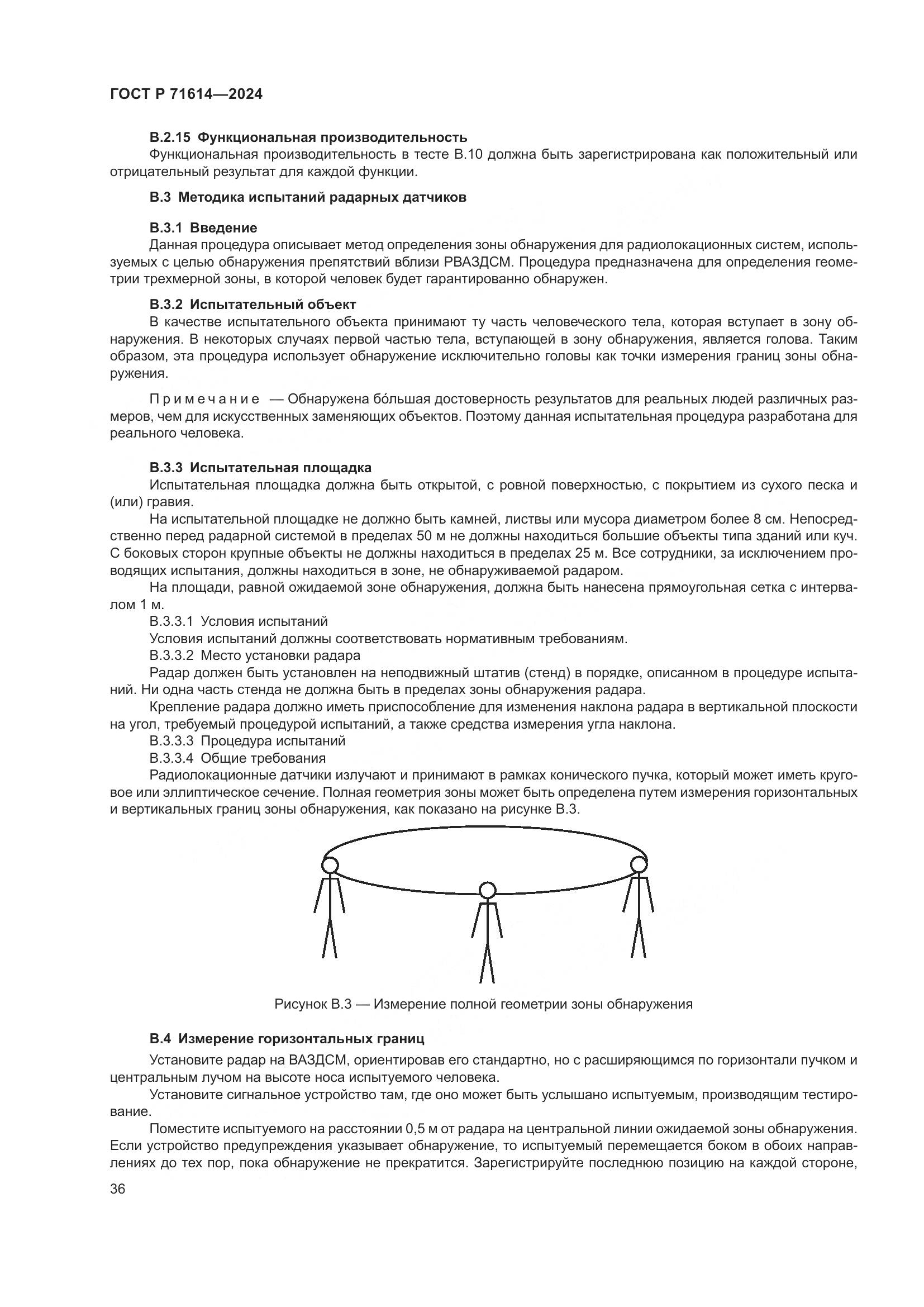 ГОСТ Р 71614—2024

В.2.15 Функциональная производительность
Функциональная производительность в тесте В.10 должна быть зарегистрирована как положительный или отрицательный результат для каждой функции.

В.3 Методика испытаний радарных датчиков

В.3.1 Введение
Данная процедура описывает метод определения зоны обнаружения для радиолокационных систем, используемых с целью обнаружения препятствий вблизи РВАЗДСМ. Процедура предназначена для определения геометрии трехмерной зоны, в которой человек будет гарантированно обнаружен.

В.3.2 Испытательный объект
В качестве испытательного объекта принимают ту часть человеческого тела, которая вступает в зону обнаружения. В некоторых случаях первой частью тела, вступающей в зону обнаружения, является голова. Таким образом, эта процедура использует обнаружение исключительно головы как точки измерения границ зоны обнаружения.

Примечание — Обнаружена бо́льшая достоверность результатов для реальных людей различных размеров, чем для искусственных заменяющих объектов. Поэтому данная испытательная процедура разработана для реального человека.

В.3.3 Испытательная площадка
Испытательная площадка должна быть открытой, с ровной поверхностью, с покрытием из сухого песка и (или) гравия.
На испытательной площадке не должно быть камней, листвы или мусора диаметром более 8 см. Непосредственно перед радарной системой в пределах 50 м не должны находиться большие объекты типа зданий или куч. С боковых сторон крупные объекты не должны находиться в пределах 25 м. Все сотрудники, за исключением проводящих испытания, должны находиться в зоне, не обнаруживаемой радаром.
На площади, равной ожидаемой зоне обнаружения, должна быть нанесена прямоугольная сетка с интервалом 1 м.
В.3.3.1 Условия испытаний
Условия испытаний должны соответствовать нормативным требованиям.
В.3.3.2 Место установки радара
Радар должен быть установлен на неподвижный штатив (стенд) в порядке, описанном в процедуре испытаний. Ни одна часть стенда не должна быть в пределах зоны обнаружения радара.
Крепление радара должно иметь приспособление для изменения наклона радара в вертикальной плоскости на угол, требуемый процедурой испытаний, а также средства измерения угла наклона.
В.3.3.3 Процедура испытаний
В.3.3.4 Общие требования
Радиолокационные датчики излучают и принимают в рамках конического пучка, который может иметь круговое или эллиптическое сечение. Полная геометрия зоны может быть определена путем измерения горизонтальных и вертикальных границ зоны обнаружения, как показано на рисунке В.3.

Рисунок В.3 — Измерение полной геометрии зоны обнаружения

В.4 Измерение горизонтальных границ
Установите радар на ВАЗДСМ, ориентировав его стандартно, но с расширяющимся по горизонтали пучком и центральным лучом на высоте носа испытуемого человека.
Установите сигнальное устройство там, где оно может быть услышано испытуемым, производящим тестирование.
Поместите испытуемого на расстоянии 0,5 м от радара на центральной линии ожидаемой зоны обнаружения. Если устройство предупреждения указывает обнаружение, то испытуемый перемещается боком в обоих направлениях до тех пор, пока обнаружение не прекратится. Зарегистрируйте последнюю позицию на каждой стороне,

36